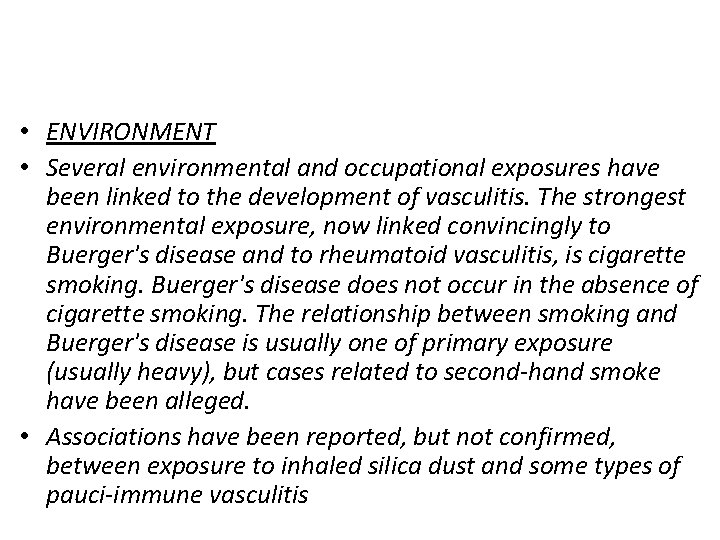 • ENVIRONMENT

• Several environmental and occupational exposures have been linked to the development of vasculitis. The strongest environmental exposure, now linked convincingly to Buerger's disease and to rheumatoid vasculitis, is cigarette smoking. Buerger's disease does not occur in the absence of cigarette smoking. The relationship between smoking and Buerger's disease is usually one of primary exposure (usually heavy), but cases related to second-hand smoke have been alleged.

• Associations have been reported, but not confirmed, between exposure to inhaled silica dust and some types of pauci-immune vasculitis